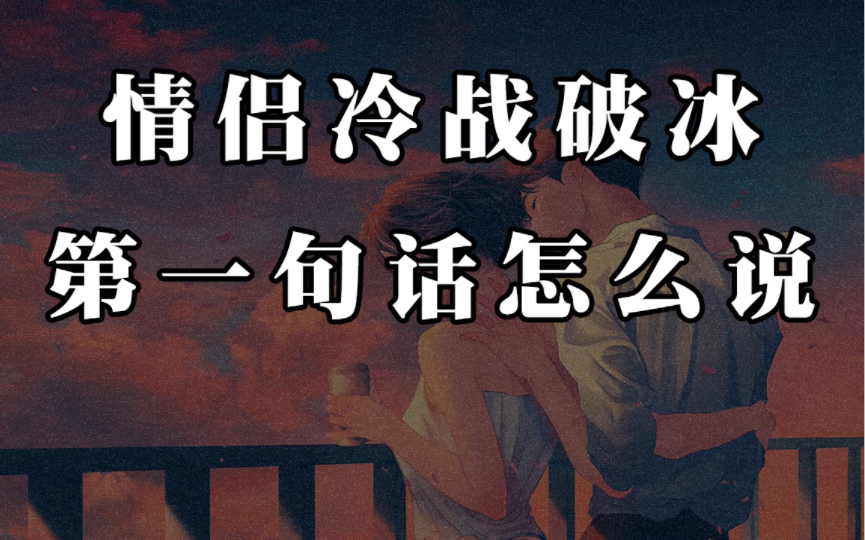 情侣冷战破冰
第一句话怎么说